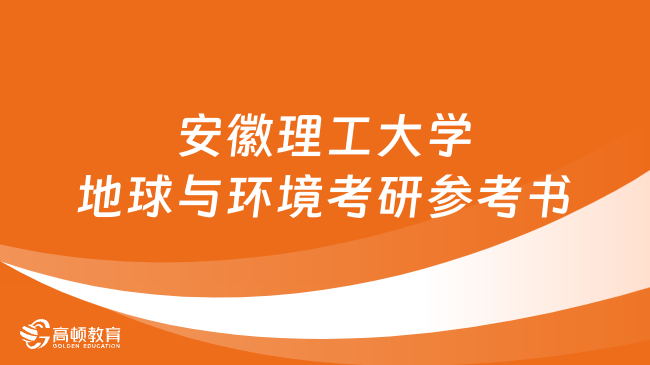 安徽理工大学
地球与环境考研参考书

高顿教育
GOLDEN EDUCATION